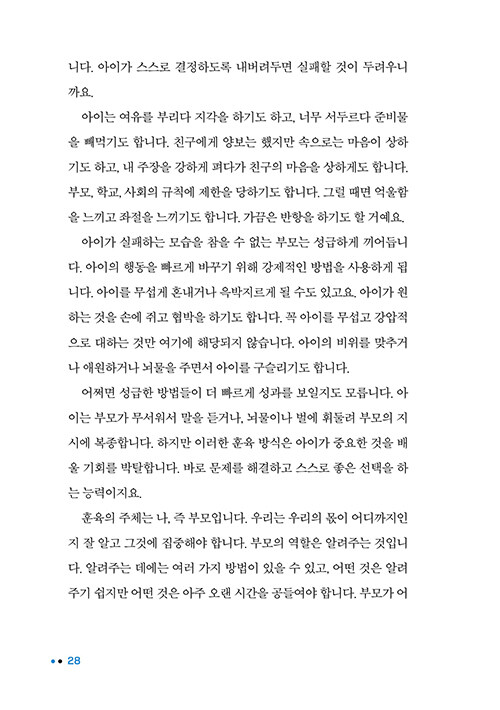 니다. 아이가 스스로 결정하도록 내버려두면 실패할 것이 두려우니까요.

아이는 여유를 부리다 지각을 하기도 하고, 너무 서두르다 준비물을 빼먹기도 합니다. 친구에게 양보는 했지만 속으로는 마음이 상하기도 하고, 내 주장을 강하게 펴다가 친구의 마음을 상하게도 합니다. 부모, 학교, 사회의 규칙에 제한을 당하기도 합니다. 그럴 때면 억울함을 느끼고 좌절을 느끼기도 합니다. 가끔은 반항을 하기도 할 거예요.

아이가 실패하는 모습을 참을 수 없는 부모는 성급하게 끼어듭니다. 아이의 행동을 빠르게 바꾸기 위해 강제적인 방법을 사용하게 됩니다. 아이를 무섭게 혼내거나 윽박지르게 될 수도 있고요. 아이가 원하는 것을 손에 쥐고 협박을 하기도 합니다. 꼭 아이를 무섭고 강압적으로 대하는 것만 여기에 해당되지 않습니다. 아이의 비위를 맞추거나 애원하거나 뇌물을 주면서 아이를 구슬리기도 합니다.

어쩌면 성급한 방법들이 더 빠르게 성과를 보일지도 모릅니다. 아이는 부모가 무서워서 말을 듣거나, 뇌물이나 벌에 휘둘려 부모의 지시에 복종합니다. 하지만 이러한 훈육 방식은 아이가 중요한 것을 배울 기회를 박탈합니다. 바로 문제를 해결하고 스스로 좋은 선택을 하는 능력이지요.

훈육의 주체는 나, 즉 부모입니다. 우리는 우리의 몫이 어디까지인지 잘 알고 그것에 집중해야 합니다. 부모의 역할은 알려주는 것입니다. 알려주는 데에는 여러 가지 방법이 있을 수 있고, 어떤 것은 알려주기 쉽지만 어떤 것은 아주 오랜 시간을 공들여야 합니다. 부모가 어

28